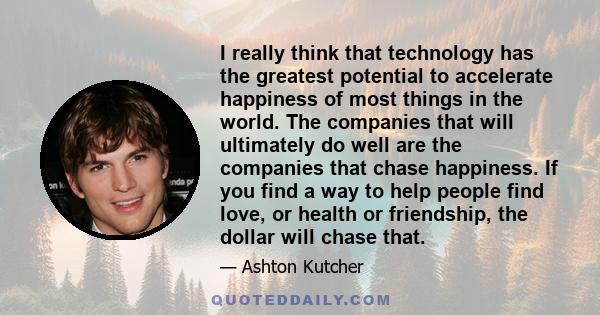 I really think that technology has the greatest potential to accelerate happiness of most things in the world. The companies that will ultimately do well are the companies that chase happiness. If you find a way to help people find love, or health or friendship, the dollar will chase that.

— Ashton Kutcher

QUOTEDDAILY.COM